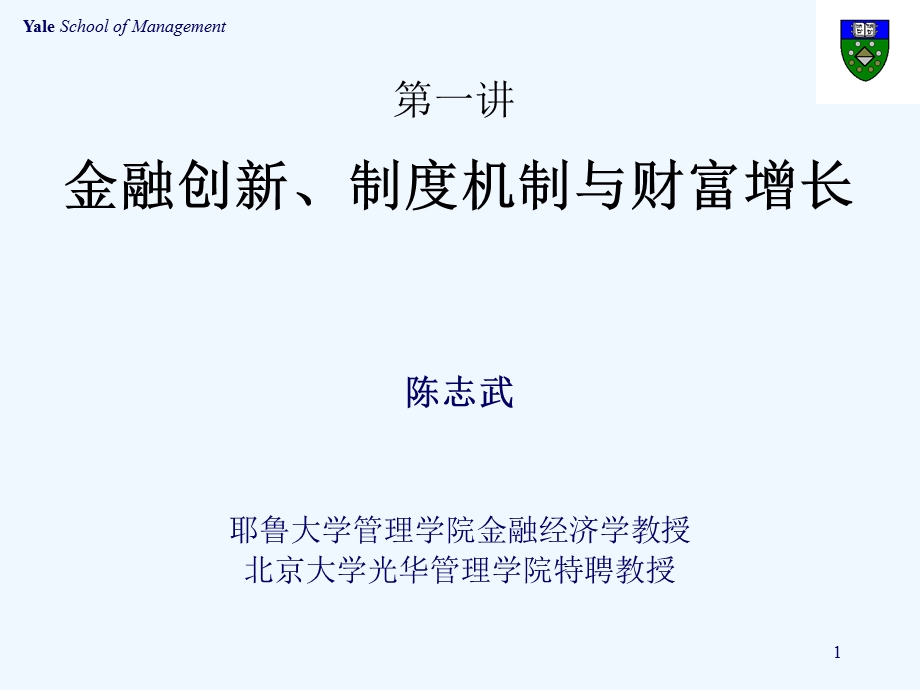 Yale School of Management

第一讲

金融创新、制度机制与财富增长

陈志武

耶鲁大学管理学院金融经济学教授
北京大学光华管理学院特聘教授

1